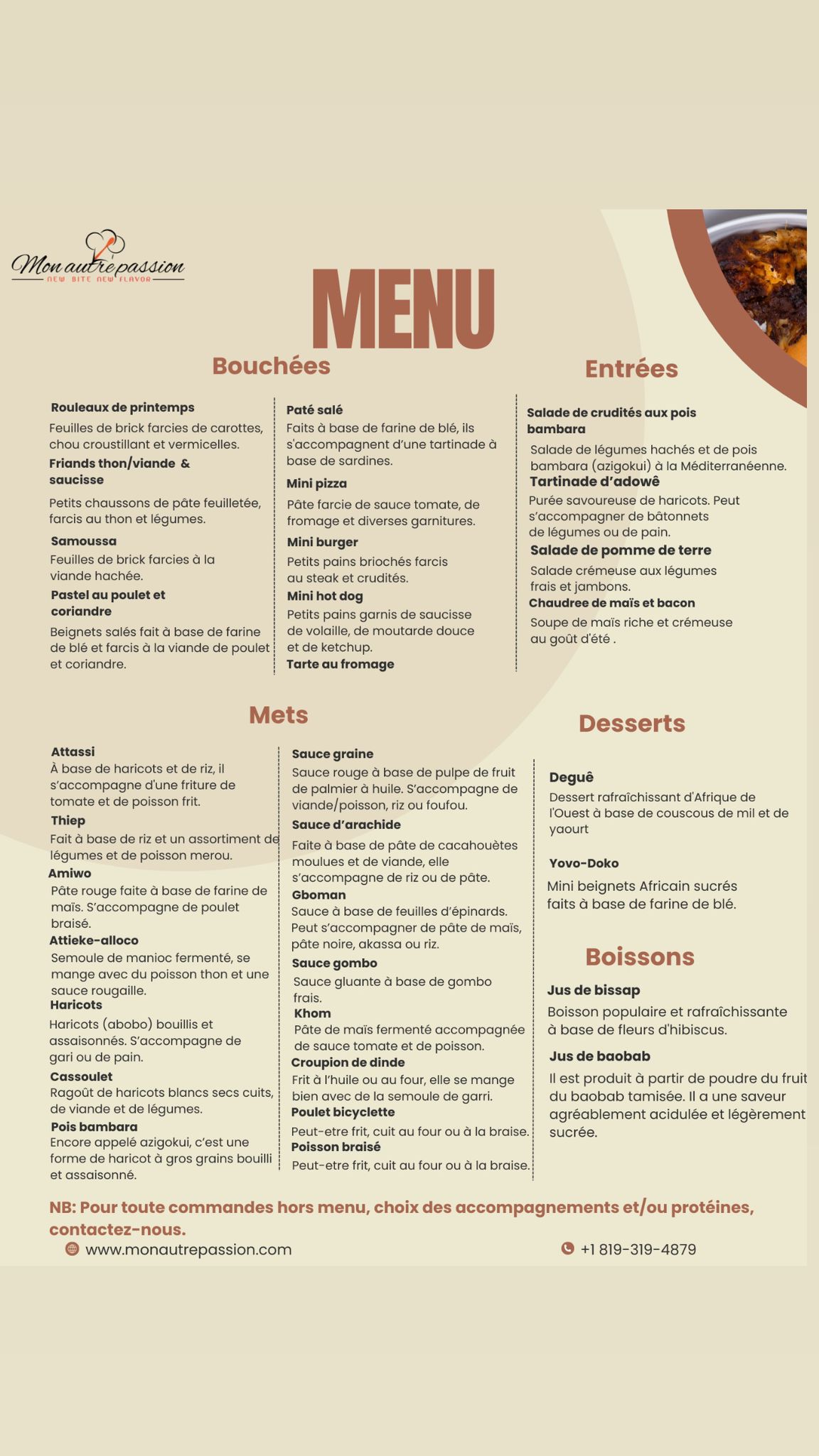 Mon autre passion
NEW BITE NEW FLAVOR

MENU

Bouchées

Rouleaux de printemps
Feuilles de brick farcies de carottes, chou croustillant et vermicelles.

Friands thon/viande & saucisse
Petits chaussons de pâte feuilletée, farcis au thon et légumes.

Samoussa
Feuilles de brick farcies à la viande hachée.

Pastel au poulet et coriandre
Beignets salés fait à base de farine de blé et farcis à la viande de poulet et coriandre.

Paté salé
Faits à base de farine de blé, ils s'accompagnent d'une tartinade à base de sardines.

Mini pizza
Pâte farcie de sauce tomate, de fromage et diverses garnitures.

Mini burger
Petits pains briochés farcis au steak et crudités.

Mini hot dog
Petits pains garnis de saucisse de volaille, de moutarde douce et de ketchup.

Tarte au fromage

Entrées

Salade de crudités aux pois bambara
Salade de légumes hachés et de pois bambara (azigokui) à la Méditerranéenne.

Tartinade d'adowê
Purée savoureuse de haricots. Peut s'accompagner de bâtonnets de légumes ou de pain.

Salade de pomme de terre
Salade crémeuse aux légumes frais et jambons.

Chaudree de maïs et bacon
Soupe de maïs riche et crémeuse au goût d'été .

Mets

Attassi
À base de haricots et de riz, il s'accompagne d'une friture de tomate et de poisson frit.

Thiep
Fait à base de riz et un assortiment de légumes et de poisson merou.

Amiwo
Pâte rouge faite à base de farine de maïs. S'accompagne de poulet braisé.

Attieke-alloco
Semoule de manioc fermenté, se mange avec du poisson thon et une sauce rougaille.

Haricots
Haricots (abobo) bouillis et assaisonnés. S'accompagne de gari ou de pain.

Cassoulet
Ragoût de haricots blancs secs cuits, de viande et de légumes.

Pois bambara
Encore appelé azigokui, c'est une forme de haricot à gros grains bouilli et assaisonné.

Sauce graine
Sauce rouge à base de pulpe de fruit de palmier à huile. S'accompagne de viande/poisson, riz ou foufou.

Sauce d'arachide
Faite à base de pâte de cacahouètes moulues et de viande, elle s'accompagne de riz ou de pâte.

Gboman
Sauce à base de feuilles d'épinards. Peut s'accompagner de pâte de maïs, pâte noire, akassa ou riz.

Sauce gombo
Sauce gluante à base de gombo frais.

Khom
Pâte de maïs fermenté accompagnée de sauce tomate et de poisson.

Croupion de dinde
Frit à l'huile ou au four, elle se mange bien avec de la semoule de garri.

Poulet bicyclette
Peut-etre frit, cuit au four ou à la braise.

Poisson braisé
Peut-etre frit, cuit au four ou à la braise.

Desserts

Deguê
Dessert rafraîchissant d'Afrique de l'Ouest à base de couscous de mil et de yaourt

Yovo-Doko
Mini beignets Africain sucrés faits à base de farine de blé.

Boissons

Jus de bissap
Boisson populaire et rafraîchissante à base de fleurs d'hibiscus.

Jus de baobab
Il est produit à partir de poudre du fruit du baobab tamisée. Il a une saveur agréablement acidulée et légèrement sucrée.

NB: Pour toute commandes hors menu, choix des accompagnements et/ou protéines, contactez-nous.

www.monautrepassion.com

+1 819-319-4879